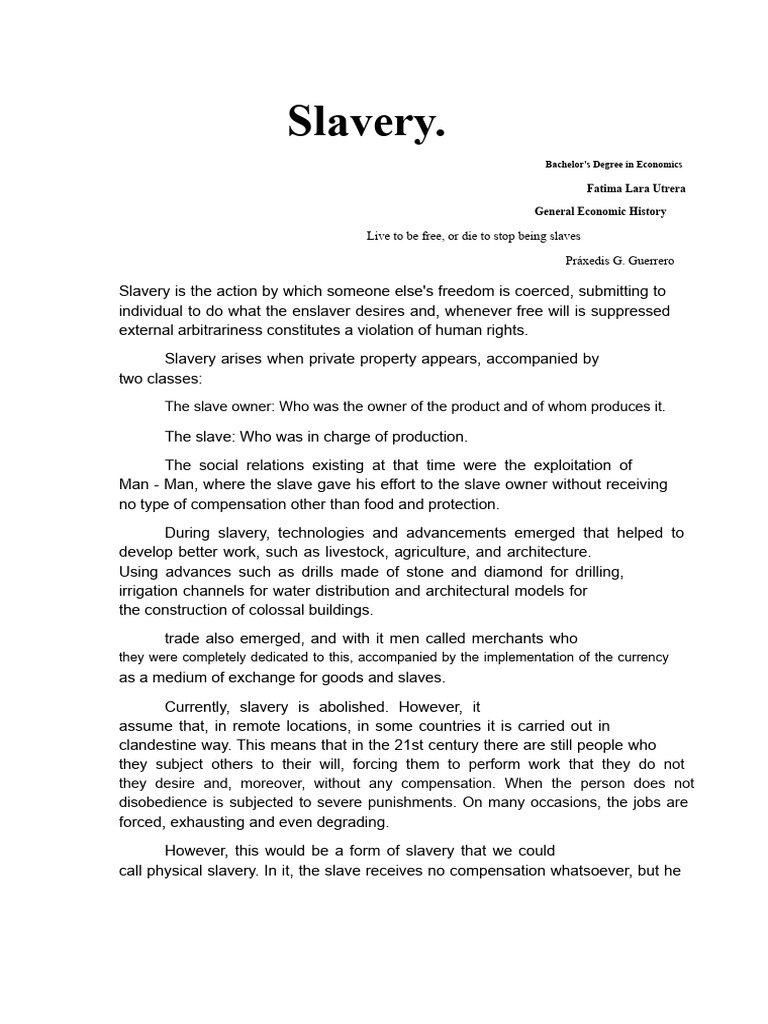 Slavery.

Bachelor's Degree in Economics

Fatima Lara Utrera

General Economic History

Live to be free, or die to stop being slaves

Práxedis G. Guerrero

Slavery is the action by which someone else's freedom is coerced, submitting to individual to do what the enslaver desires and, whenever free will is suppressed external arbitrariness constitutes a violation of human rights.

Slavery arises when private property appears, accompanied by two classes:

The slave owner: Who was the owner of the product and of whom produces it.

The slave: Who was in charge of production.

The social relations existing at that time were the exploitation of Man - Man, where the slave gave his effort to the slave owner without receiving no type of compensation other than food and protection.

During slavery, technologies and advancements emerged that helped to develop better work, such as livestock, agriculture, and architecture. Using advances such as drills made of stone and diamond for drilling, irrigation channels for water distribution and architectural models for the construction of colossal buildings.

trade also emerged, and with it men called merchants who they were completely dedicated to this, accompanied by the implementation of the currency as a medium of exchange for goods and slaves.

Currently, slavery is abolished. However, it assume that, in remote locations, in some countries it is carried out in clandestine way. This means that in the 21st century there are still people who they subject others to their will, forcing them to perform work that they do not they desire and, moreover, without any compensation. When the person does not disobedience is subjected to severe punishments. On many occasions, the jobs are forced, exhausting and even degrading.

However, this would be a form of slavery that we could call physical slavery. In it, the slave receives no compensation whatsoever, but he